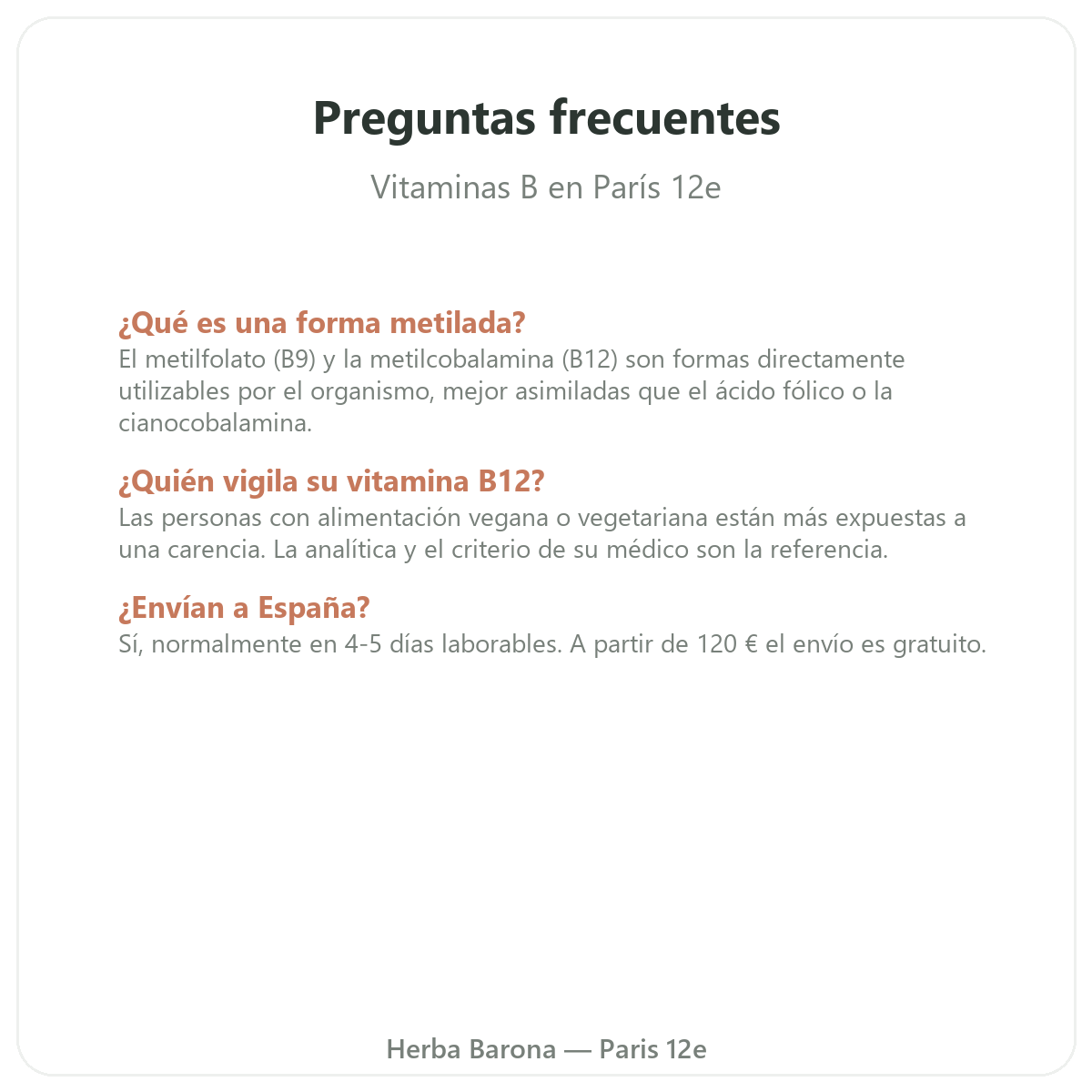 Preguntas frecuentes

Vitaminas B en París 12e

¿Qué es una forma metilada?
El metilfolato (B9) y la metilcobalamina (B12) son formas directamente utilizables por el organismo, mejor asimiladas que el ácido fólico o la cianocobalamina.

¿Quién vigila su vitamina B12?
Las personas con alimentación vegana o vegetariana están más expuestas a una carencia. La analítica y el criterio de su médico son la referencia.

¿Envían a España?
Sí, normalmente en 4-5 días laborables. A partir de 120 € el envío es gratuito.

Herba Barona — Paris 12e